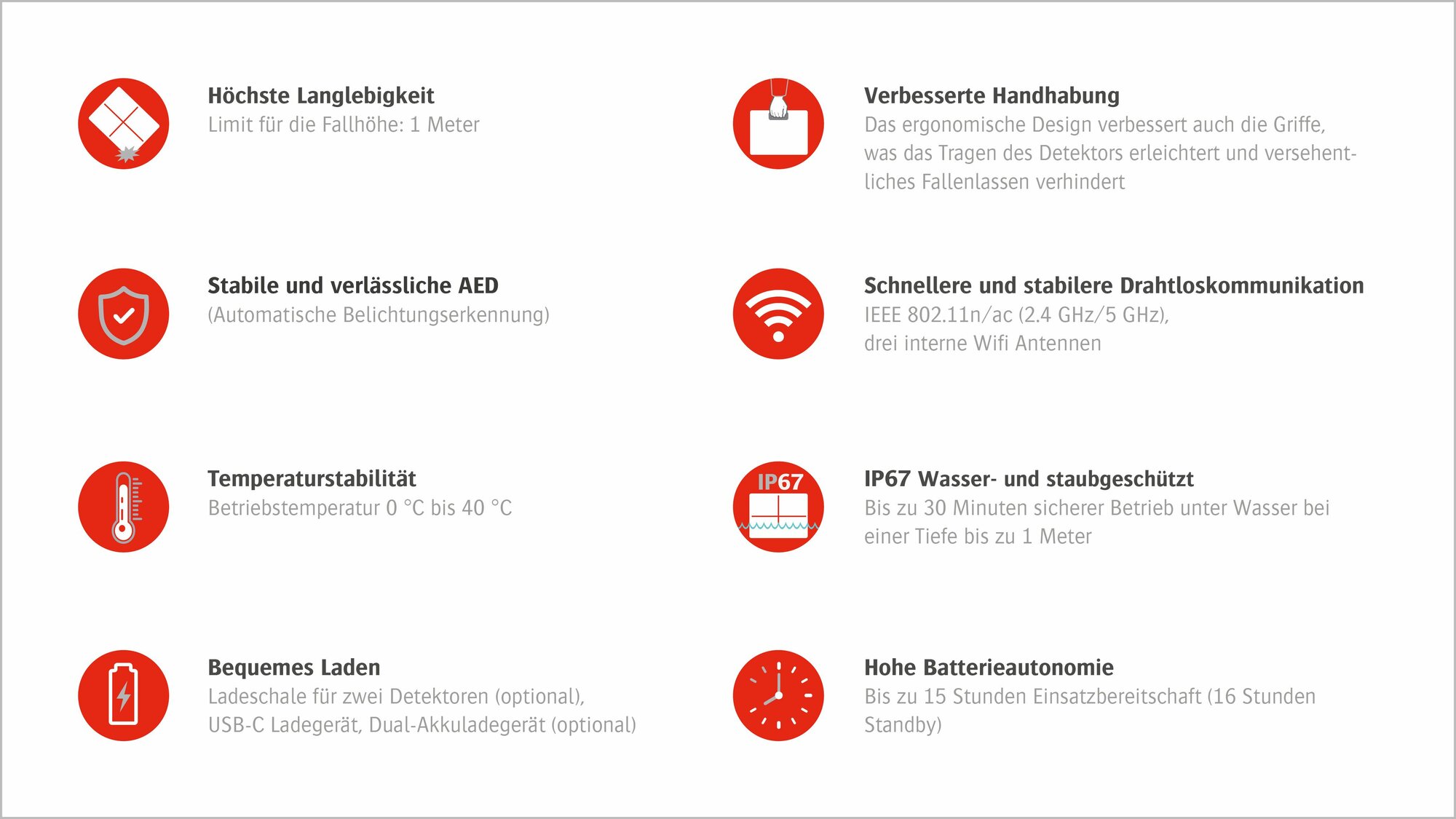 Höchste Langlebigkeit
Limit für die Fallhöhe: 1 Meter

Stabile und verlässliche AED
(Automatische Belichtungserkennung)

Temperaturstabilität
Betriebstemperatur 0 °C bis 40 °C

Bequemes Laden
Ladeschale für zwei Detektoren (optional), USB-C Ladegerät, Dual-Akkuladegerät (optional)

Verbesserte Handhabung
Das ergonomische Design verbessert auch die Griffe, was das Tragen des Detektors erleichtert und versehentliches Fallenlassen verhindert

Schnellere und stabilere Drahtloskommunikation
IEEE 802.11n/ac (2.4 GHz/5 GHz), drei interne Wifi Antennen

IP67

IP67 Wasser- und staubgeschützt
Bis zu 30 Minuten sicherer Betrieb unter Wasser bei einer Tiefe bis zu 1 Meter

Hohe Batterieautonomie
Bis zu 15 Stunden Einsatzbereitschaft (16 Stunden Standby)